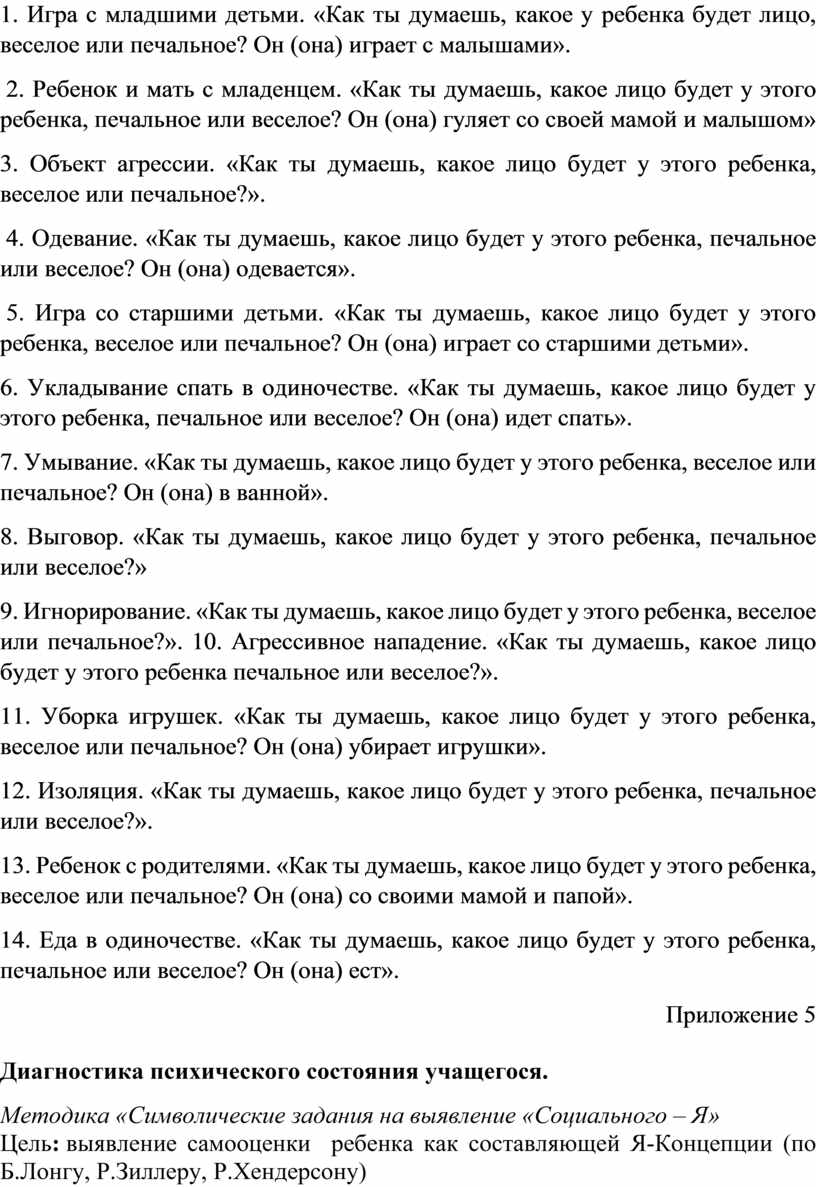 1. Игра с младшими детьми. «Как ты думаешь, какое у ребенка будет лицо, веселое или печальное? Он (она) играет с малышами».

2. Ребенок и мать с младенцем. «Как ты думаешь, какое лицо будет у этого ребенка, печальное или веселое? Он (она) гуляет со своей мамой и малышом»

3. Объект агрессии. «Как ты думаешь, какое лицо будет у этого ребенка, веселое или печальное?».

4. Одевание. «Как ты думаешь, какое лицо будет у этого ребенка, печальное или веселое? Он (она) одевается».

5. Игра со старшими детьми. «Как ты думаешь, какое лицо будет у этого ребенка, веселое или печальное? Он (она) играет со старшими детьми».

6. Укладывание спать в одиночестве. «Как ты думаешь, какое лицо будет у этого ребенка, печальное или веселое? Он (она) идет спать».

7. Умывание. «Как ты думаешь, какое лицо будет у этого ребенка, веселое или печальное? Он (она) в ванной».

8. Выговор. «Как ты думаешь, какое лицо будет у этого ребенка, печальное или веселое?»

9. Игнорирование. «Как ты думаешь, какое лицо будет у этого ребенка, веселое или печальное?». 10. Агрессивное нападение. «Как ты думаешь, какое лицо будет у этого ребенка печальное или веселое?».

11. Уборка игрушек. «Как ты думаешь, какое лицо будет у этого ребенка, веселое или печальное? Он (она) убирает игрушки».

12. Изоляция. «Как ты думаешь, какое лицо будет у этого ребенка, печальное или веселое?».

13. Ребенок с родителями. «Как ты думаешь, какое лицо будет у этого ребенка, веселое или печальное? Он (она) со своими мамой и папой».

14. Еда в одиночестве. «Как ты думаешь, какое лицо будет у этого ребенка, печальное или веселое? Он (она) ест».

Приложение 5

Диагностика психического состояния учащегося.

Методика «Символические задания на выявление «Социального – Я»
Цель: выявление самооценки ребенка как составляющей Я-Концепции (по Б.Лонгу, Р.Зиллеру, Р.Хендерсону)